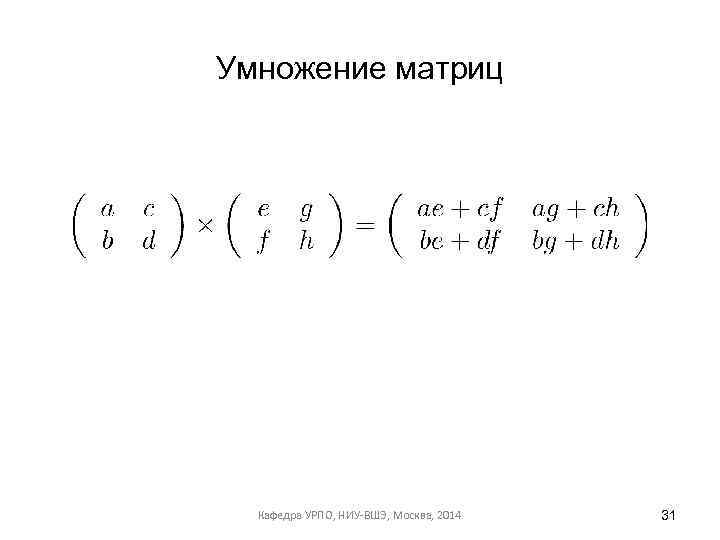 Умножение матриц

$\begin{pmatrix} a & c \\ b & d \end{pmatrix} \times \begin{pmatrix} e & g \\ f & h \end{pmatrix} = \begin{pmatrix} ae + cf & ag + ch \\ be + df & bg + dh \end{pmatrix}$

Кафедра УРПО, НИУ-ВШЭ, Москва, 2014

31